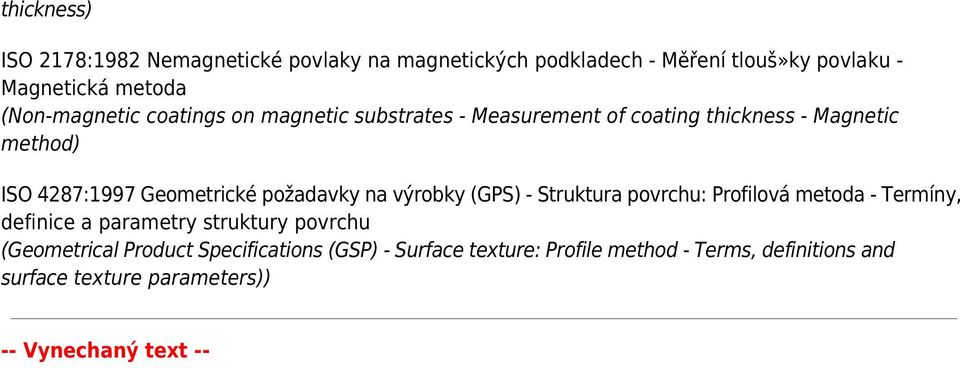 thickness)

ISO 2178:1982 Nemagnetické povlaky na magnetických podkladech - Měření tlouš»ky povlaku - Magnetická metoda
(Non-magnetic coatings on magnetic substrates - Measurement of coating thickness - Magnetic method)

ISO 4287:1997 Geometrické požadavky na výrobky (GPS) - Struktura povrchu: Profilová metoda - Termíny, definice a parametry struktury povrchu
(Geometrical Product Specifications (GSP) - Surface texture: Profile method - Terms, definitions and surface texture parameters))

-- Vynechaný text --